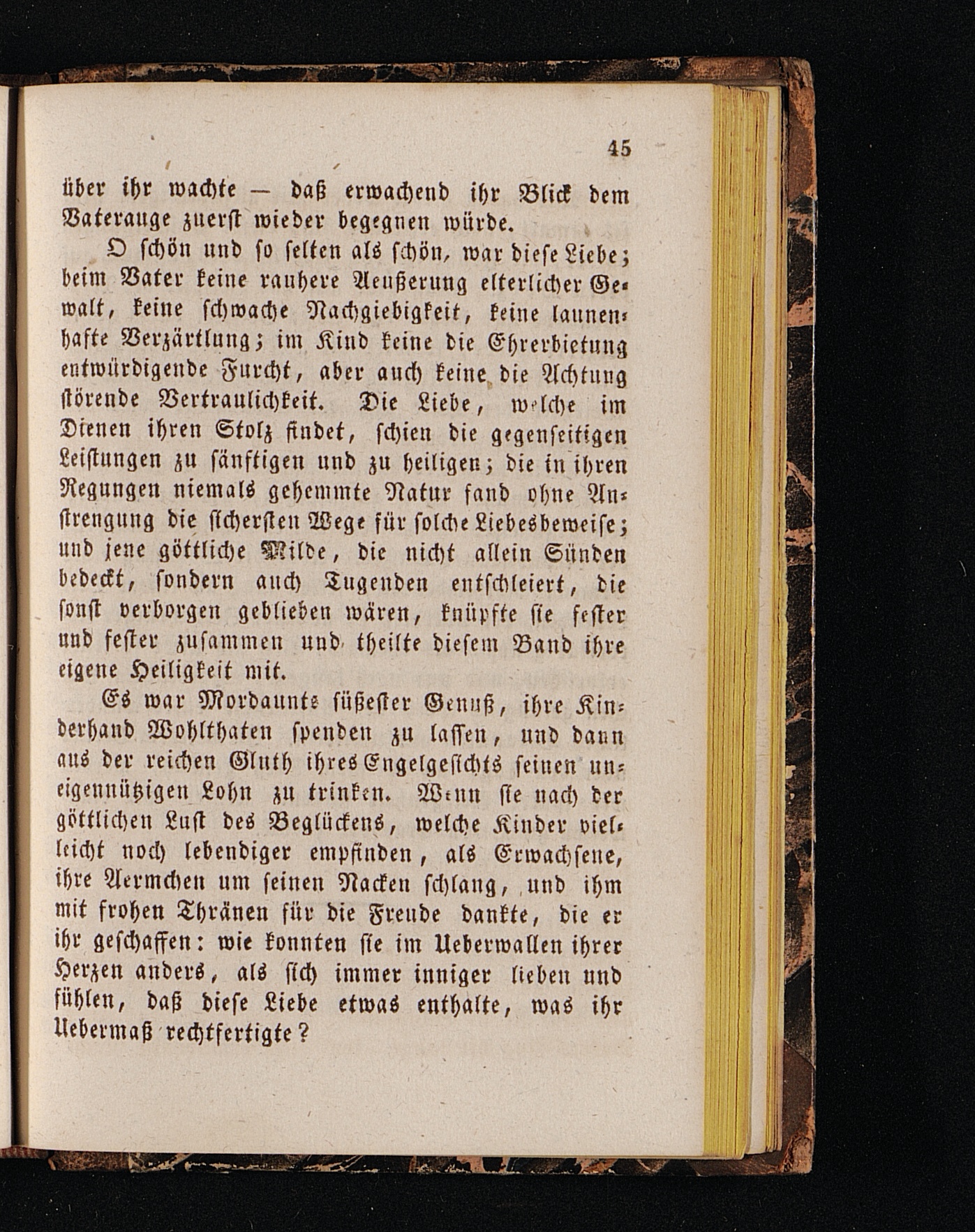 45

über ihr wachte — daß erwachend ihr Blick dem Vaterauge zuerst wieder begegnen würde.

O schön und so selten als schön, war diese Liebe; beim Vater keine rauhere Aeußerung elterlicher Gewalt, keine schwache Nachgiebigkeit, keine launenhafte Verzärtlung; im Kind keine die Ehrerbietung entwürdigende Furcht, aber auch keine die Achtung störende Vertraulichkeit. Die Liebe, welche im Dienen ihren Stolz findet, schien die gegenseitigen Leistungen zu sänftigen und zu heiligen; die in ihren Regungen niemals gehemmte Natur fand ohne Anstrengung die sichersten Wege für solche Liebesbeweise; und jene göttliche Milde, die nicht allein Sünden bedeckt, sondern auch Tugenden entschleiert, die sonst verborgen geblieben wären, knüpfte sie fester und fester zusammen und theilte diesem Band ihre eigene Heiligkeit mit.

Es war Mordaunts süßester Genuß, ihre Kinderhand Wohlthaten spenden zu lassen, und dann aus der reichen Gluth ihres Engelgesichts seinen uneigennützigen Lohn zu trinken. Wenn sie nach der göttlichen Lust des Beglückens, welche Kinder vielleicht noch lebendiger empfinden, als Erwachsene, ihre Aermchen um seinen Nacken schlang, und ihm mit frohen Thränen für die Freude dankte, die er ihr geschaffen: wie konnten sie im Ueberwallen ihrer Herzen anders, als sich immer inniger lieben und fühlen, daß diese Liebe etwas enthalte, was ihr Uebermaß rechtfertigte?